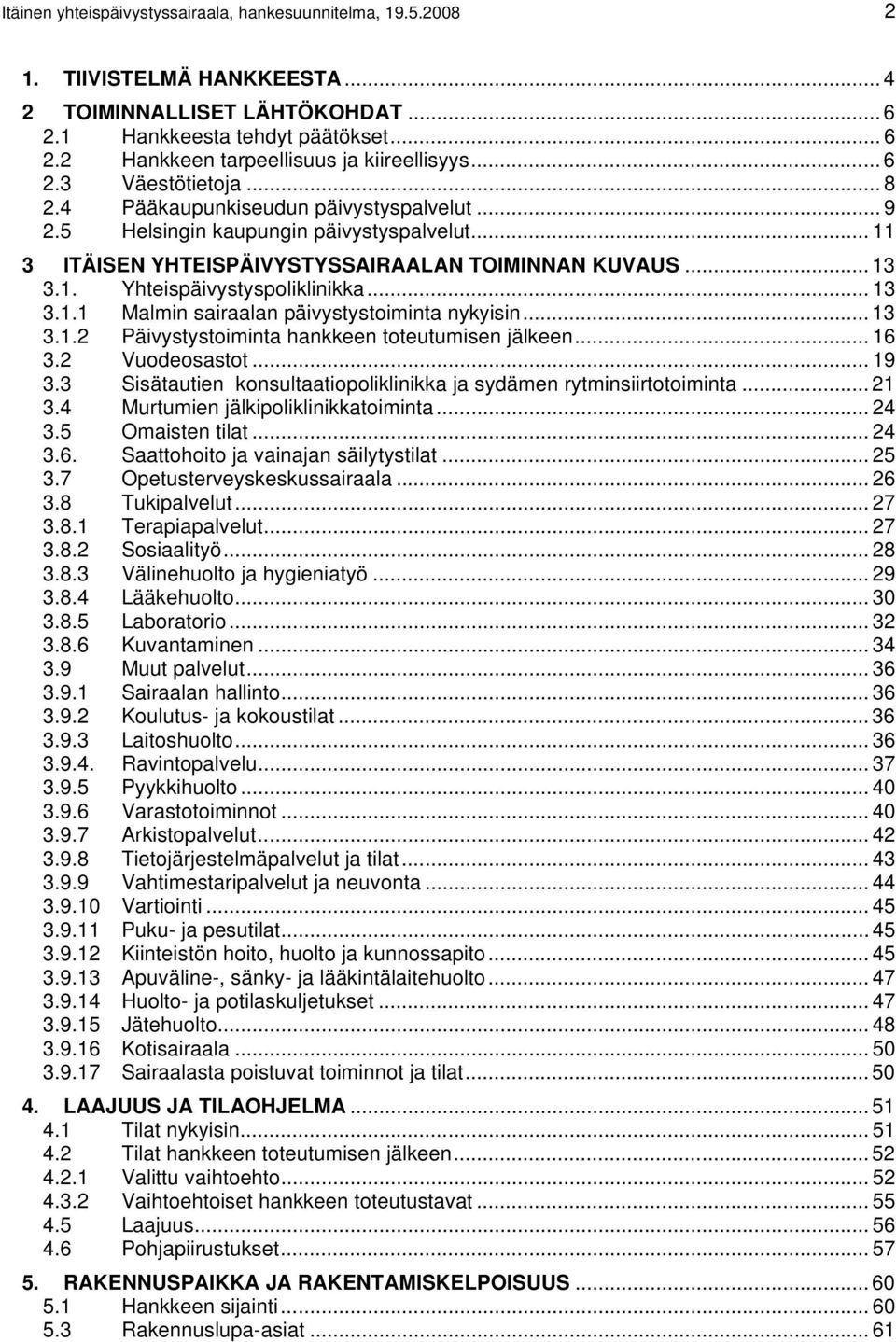 Itäinen yhteispäivystyssairaala, hankesuunnitelma, 19.5.2008 2

1. TIIVISTELMÄ HANKKEESTA ... 4
2 TOIMINNALLISET LÄHTÖKOHDAT ... 6
2.1 Hankkeesta tehdyt päätökset ... 6
2.2 Hankkeen tarpeellisuus ja kiireellisyys ... 6
2.3 Väestötietoja ... 8
2.4 Pääkaupunkiseudun päivystyspalvelut ... 9
2.5 Helsingin kaupungin päivystyspalvelut ... 11
3 ITÄISEN YHTEISPÄIVYSTYSSAIRAALAN TOIMINNAN KUVAUS ... 13
3.1. Yhteispäivystyspoliklinikka ... 13
3.1.1 Malmin sairaalan päivystystoiminta nykyisin ... 13
3.1.2 Päivystystoiminta hankkeen toteutumisen jälkeen ... 16
3.2 Vuodeosastot ... 19
3.3 Sisätautien konsultaatiopoliklinikka ja sydämen rytminsiirtotoiminta ... 21
3.4 Murtumien jälkipoliklinikkatoiminta ... 24
3.5 Omaisten tilat ... 24
3.6. Saattohoito ja vainajan säilytystilat ... 25
3.7 Opetusterveyskeskussairaala ... 26
3.8 Tukipalvelut ... 27
3.8.1 Terapiapalvelut ... 27
3.8.2 Sosiaalityö ... 28
3.8.3 Välinehuolto ja hygieniatyö ... 29
3.8.4 Lääkehuolto ... 30
3.8.5 Laboratorio ... 32
3.8.6 Kuvantaminen ... 34
3.9 Muut palvelut ... 36
3.9.1 Sairaalan hallinto ... 36
3.9.2 Koulutus- ja kokoustilat ... 36
3.9.3 Laitoshuolto ... 36
3.9.4. Ravintopalvelu ... 37
3.9.5 Pyykkihuolto ... 40
3.9.6 Varastotoiminnot ... 40
3.9.7 Arkistopalvelut ... 42
3.9.8 Tietojärjestelmäpalvelut ja tilat ... 43
3.9.9 Vahtimestaripalvelut ja neuvonta ... 44
3.9.10 Vartiointi ... 45
3.9.11 Puku- ja pesutilat ... 45
3.9.12 Kiinteistön hoito, huolto ja kunnossapito ... 45
3.9.13 Apuväline-, sänky- ja lääkintälaitehuolto ... 47
3.9.14 Huolto- ja potilaskuljetukset ... 47
3.9.15 Jätehuolto ... 48
3.9.16 Kotisairaala ... 50
3.9.17 Sairaalasta poistuvat toiminnot ja tilat ... 50

4. LAAJUUS JA TILAOHJELMA ... 51
4.1 Tilat nykyisin ... 51
4.2 Tilat hankkeen toteutumisen jälkeen ... 52
4.2.1 Valittu vaihtoehto ... 52
4.3.2 Vaihtoehtoiset hankkeen toteutustavat ... 55
4.5 Laajuus ... 56
4.6 Pohjapiirustukset ... 57

5. RAKENNUSPAIKKA JA RAKENTAMISKELPOISUUS ... 60
5.1 Hankkeen sijainti ... 60
5.3 Rakennuslupa-asiat ... 61